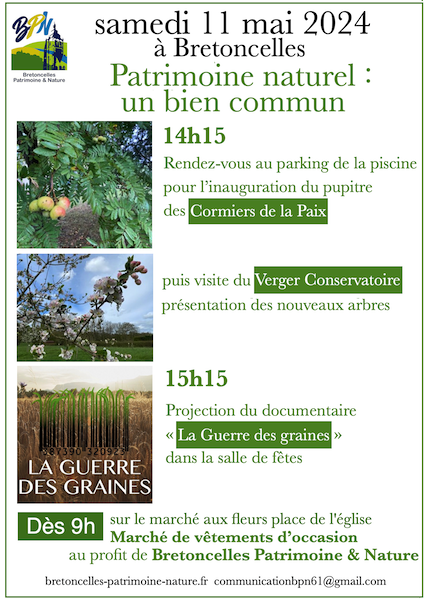 BPN
Bretoncelles Patrimoine & Nature

samedi 11 mai 2024
à Bretoncelles

Patrimoine naturel :
un bien commun

14h15

Rendez-vous au parking de la piscine pour l'inauguration du pupitre des Cormiers de la Paix

puis visite du Verger Conservatoire présentation des nouveaux arbres

15h15

Projection du documentaire « La Guerre des graines » dans la salle de fêtes

287390 320923
LA GUERRE DES GRAINES

Dès 9h sur le marché aux fleurs place de l'église
Marché de vêtements d'occasion
au profit de Bretoncelles Patrimoine & Nature

bretoncelles-patrimoine-nature.fr communicationbpn61@gmail.com